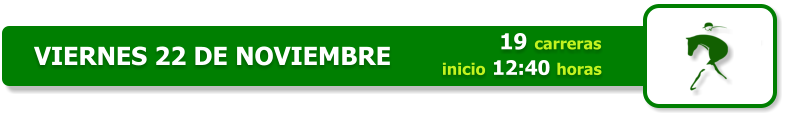 VIERNES 22 DE NOVIEMBRE

19 carreras
inicio 12:40 horas